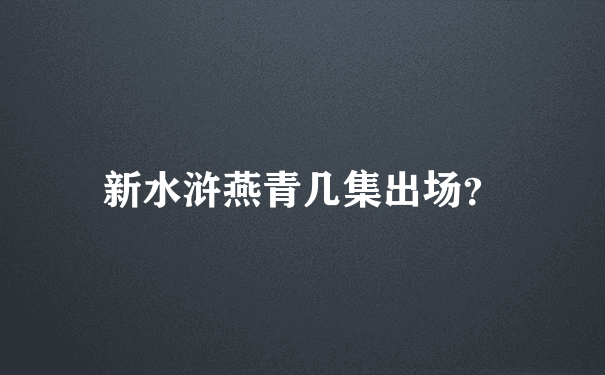 新水浒燕青几集出场?